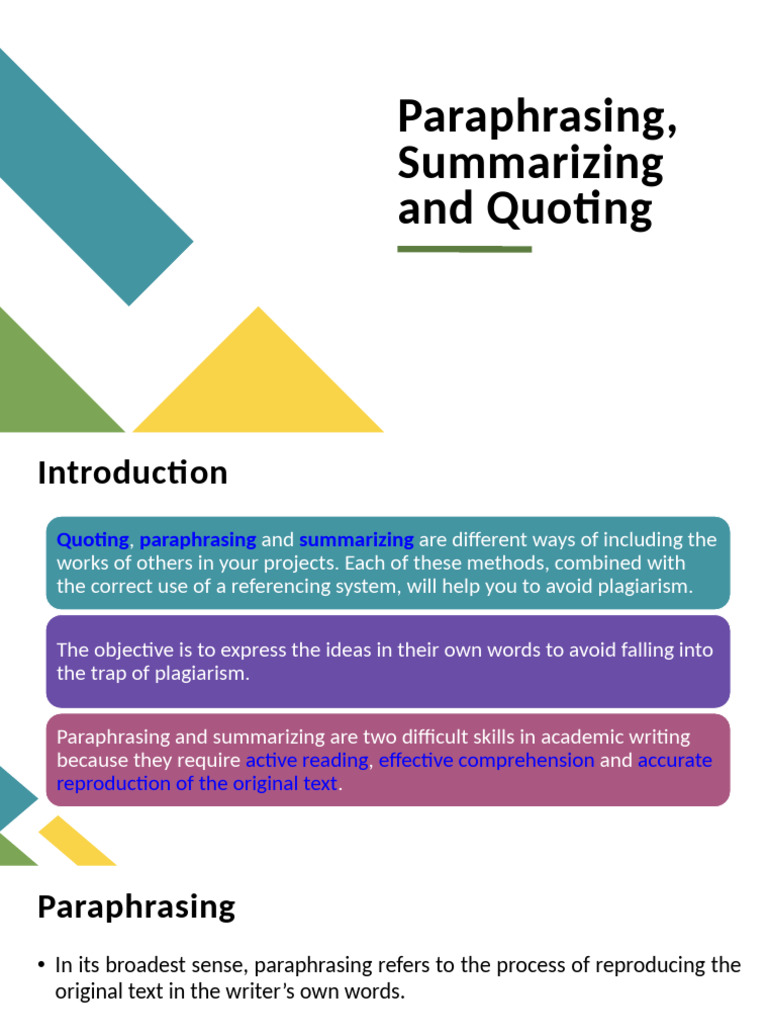 Paraphrasing, Summarizing and Quoting

Introduction

Quoting, paraphrasing and summarizing are different ways of including the works of others in your projects. Each of these methods, combined with the correct use of a referencing system, will help you to avoid plagiarism.

The objective is to express the ideas in their own words to avoid falling into the trap of plagiarism.

Paraphrasing and summarizing are two difficult skills in academic writing because they require active reading, effective comprehension and accurate reproduction of the original text.

Paraphrasing

• In its broadest sense, paraphrasing refers to the process of reproducing the original text in the writer's own words.